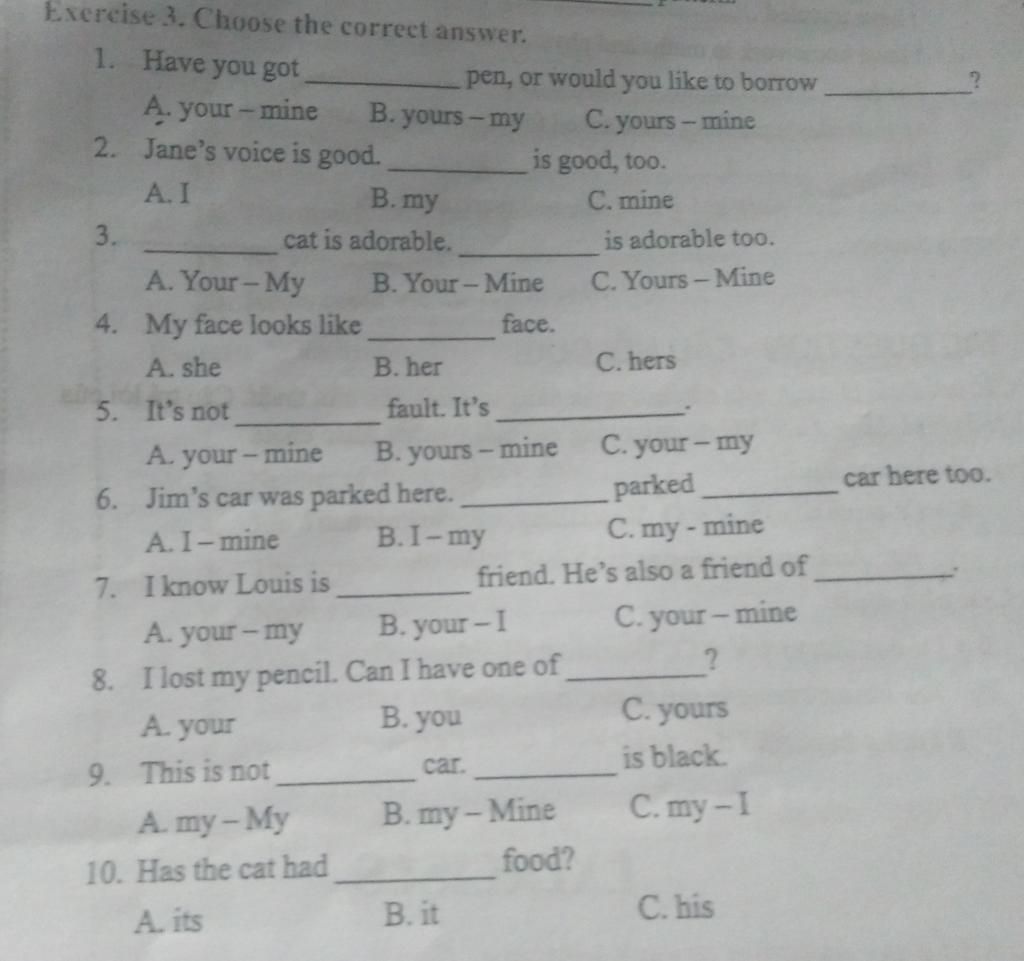 Exercise 3. Choose the correct answer.

1. Have you got __________ pen, or would you like to borrow __________?
A. your – mine B. yours – my C. yours – mine
2. Jane's voice is good. __________ is good, too.
A. I B. my C. mine
3. __________ cat is adorable. __________ is adorable too.
A. Your – My B. Your – Mine C. Yours – Mine
4. My face looks like __________ face.
A. she B. her C. hers
5. It's not __________ fault. It's __________.
A. your – mine B. yours – mine C. your – my
6. Jim's car was parked here. __________ parked __________ car here too.
A. I – mine B. I – my C. my - mine
7. I know Louis is __________ friend. He's also a friend of __________.
A. your – my B. your – I C. your – mine
8. I lost my pencil. Can I have one of __________?
A. your B. you C. yours
9. This is not __________ car. __________ is black.
A. my – My B. my – Mine C. my – I
10. Has the cat had __________ food?
A. its B. it C. his